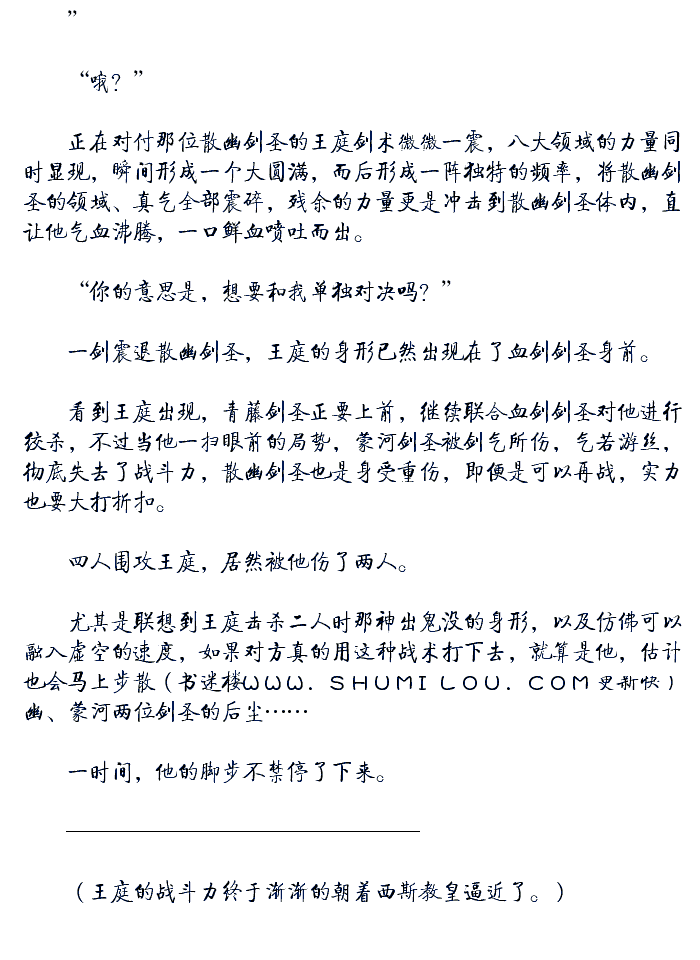 ”

“哦？”

正在对付那位散幽剑圣的王庭剑术微微一震，八大领域的力量同时显现，瞬间形成一个大圆满，而后形成一阵独特的频率，将散幽剑圣的领域、真气全部震碎，残余的力量更是冲击到散幽剑圣体内，直让他气血沸腾，一口鲜血喷吐而出。

“你的意思是，想要和我单独对决吗？”

一剑震退散幽剑圣，王庭的身形已然出现在了血剑剑圣身前。

看到王庭出现，青藤剑圣正要上前，继续联合血剑剑圣对他进行绞杀，不过当他一扫眼前的局势，蒙河剑圣被剑气所伤，气若游丝，彻底失去了战斗力，散幽剑圣也是身受重伤，即便是可以再战，实力也要大打折扣。

四人围攻王庭，居然被他伤了两人。

尤其是联想到王庭击杀二人时那神出鬼没的身形，以及仿佛可以融入虚空的速度，如果对方真的用这种战术打下去，就算是他，估计也会马上步散（书迷楼WWW.SHUMILOU.COM更新快）幽、蒙河两位剑圣的后尘……

一时间，他的脚步不禁停了下来。

（王庭的战斗力终于渐渐的朝着西斯教皇逼近了。）